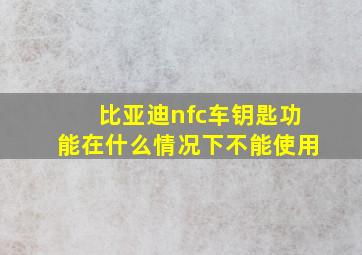 比亚迪nfc车钥匙功能在什么情况下不能使用